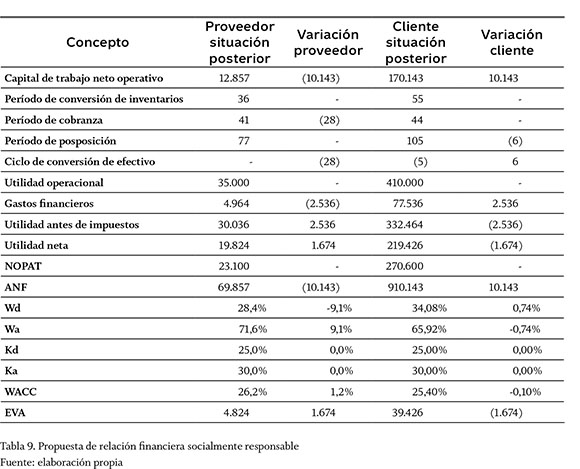 | Concepto | Proveedor situación posterior | Variación proveedor | Cliente situación posterior | Variación cliente |
|---|---|---|---|---|
| Capital de trabajo neto operativo | 12.857 | (10.143) | 170.143 | 10.143 |
| Período de conversión de inventarios | 36 | - | 55 | - |
| Período de cobranza | 41 | (28) | 44 | - |
| Período de posposición | 77 | - | 105 | (6) |
| Ciclo de conversión de efectivo | - | (28) | (5) | 6 |
| Utilidad operacional | 35.000 | - | 410.000 | - |
| Gastos financieros | 4.964 | (2.536) | 77.536 | 2.536 |
| Utilidad antes de impuestos | 30.036 | 2.536 | 332.464 | (2.536) |
| Utilidad neta | 19.824 | 1.674 | 219.426 | (1.674) |
| NOPAT | 23.100 | - | 270.600 | - |
| ANF | 69.857 | (10.143) | 910.143 | 10.143 |
| Wd | 28,4% | -9,1% | 34,08% | 0,74% |
| Wa | 71,6% | 9,1% | 65,92% | -0,74% |
| Kd | 25,0% | 0,0% | 25,00% | 0,00% |
| Ka | 30,0% | 0,0% | 30,00% | 0,00% |
| WACC | 26,2% | 1,2% | 25,40% | -0,10% |
| EVA | 4.824 | 1.674 | 39.426 | (1.674) |

Tabla 9. Propuesta de relación financiera socialmente responsable
Fuente: elaboración propia